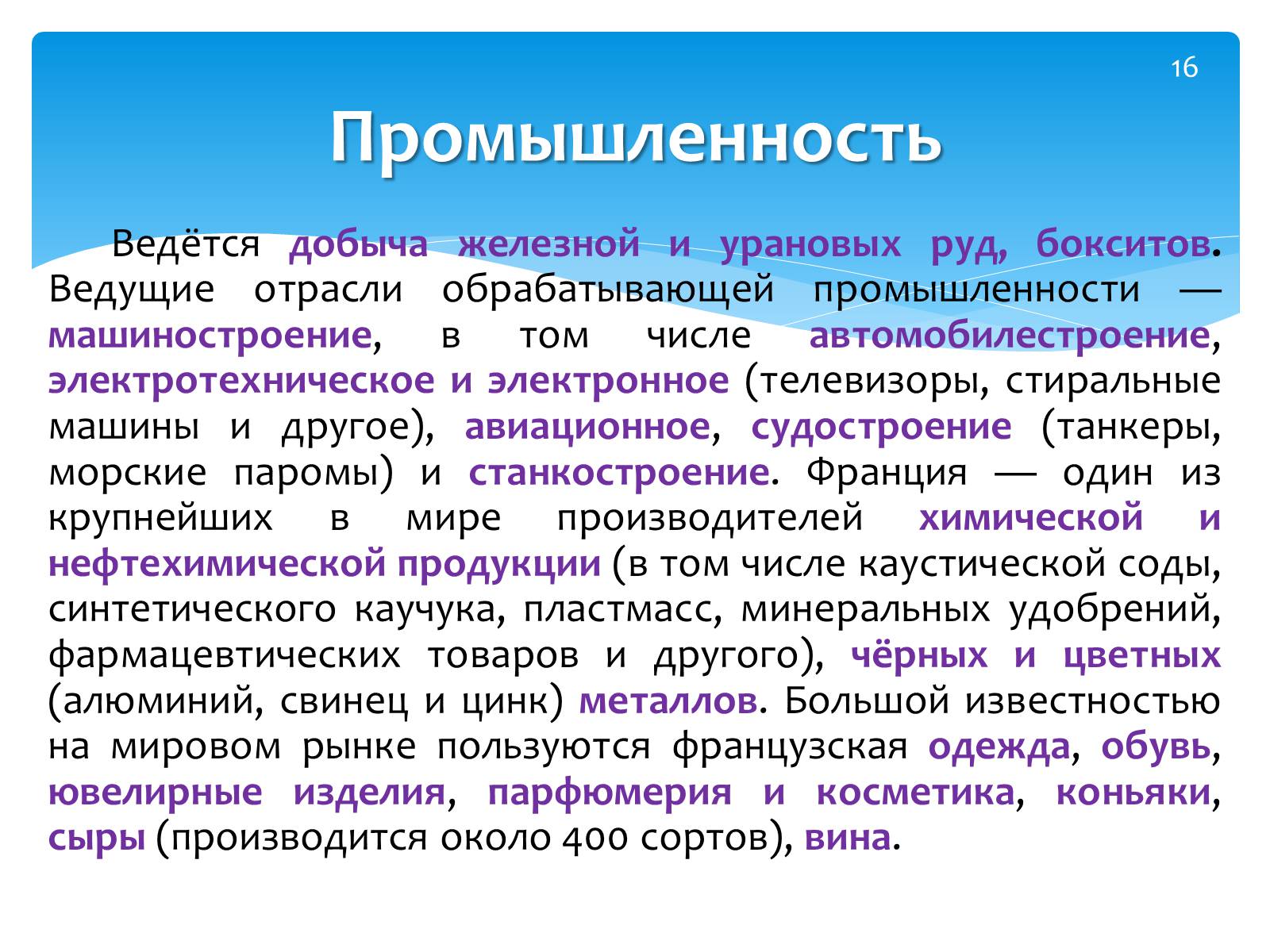 16

Промышленность

Ведётся добыча железной и урановых руд, бокситов. Ведущие отрасли обрабатывающей промышленности — машиностроение, в том числе автомобилестроение, электротехническое и электронное (телевизоры, стиральные машины и другое), авиационное, судостроение (танкеры, морские паромы) и станкостроение. Франция — один из крупнейших в мире производителей химической и нефтехимической продукции (в том числе каустической соды, синтетического каучука, пластмасс, минеральных удобрений, фармацевтических товаров и другого), чёрных и цветных (алюминий, свинец и цинк) металлов. Большой известностью на мировом рынке пользуются французская одежда, обувь, ювелирные изделия, парфюмерия и косметика, коньяки, сыры (производится около 400 сортов), вина.